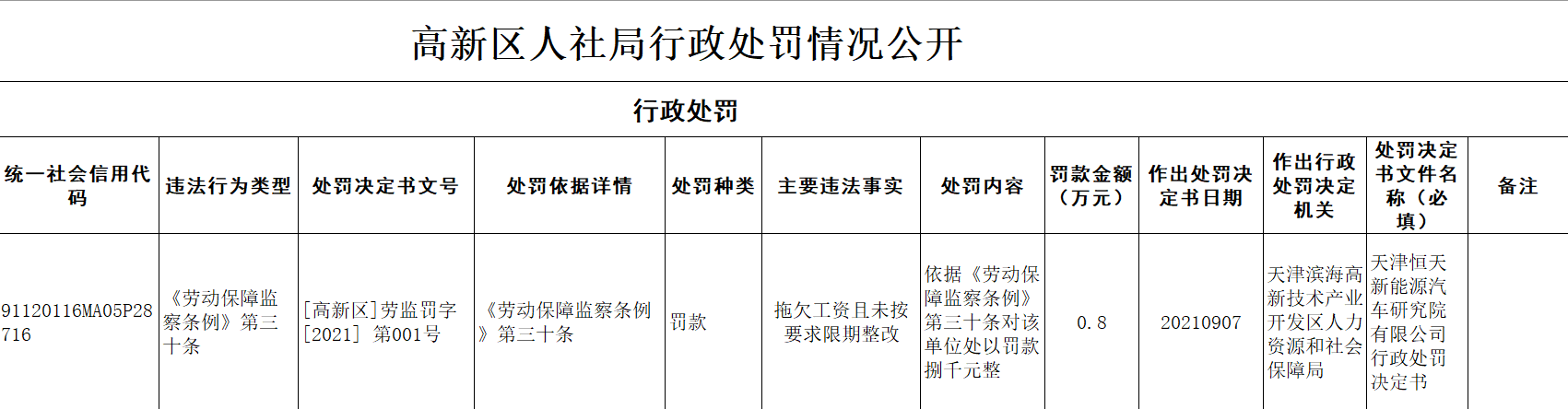 高新区人社局行政处罚情况公开

行政处罚

| 统一社会信用代码 | 违法行为类型 | 处罚决定书文号 | 处罚依据详情 | 处罚种类 | 主要违法事实 | 处罚内容 | 罚款金额（万元） | 作出处罚决定书日期 | 作出行政处罚决定机关 | 处罚决定书文件名称（必填） | 备注 |
|---|---|---|---|---|---|---|---|---|---|---|---|
| 91120116MA05P28716 | 《劳动保障监察条例》第三十条 | [高新区]劳监罚字[2021] 第001号 | 《劳动保障监察条例》第三十条 | 罚款 | 拖欠工资且未按要求限期整改 | 依据《劳动保障监察条例》第三十条对该单位处以罚款捌千元整 | 0.8 | 20210907 | 天津滨海高新技术产业开发区人力资源和社会保障局 | 天津恒天新能源汽车研究院有限公司行政处罚决定书 | |